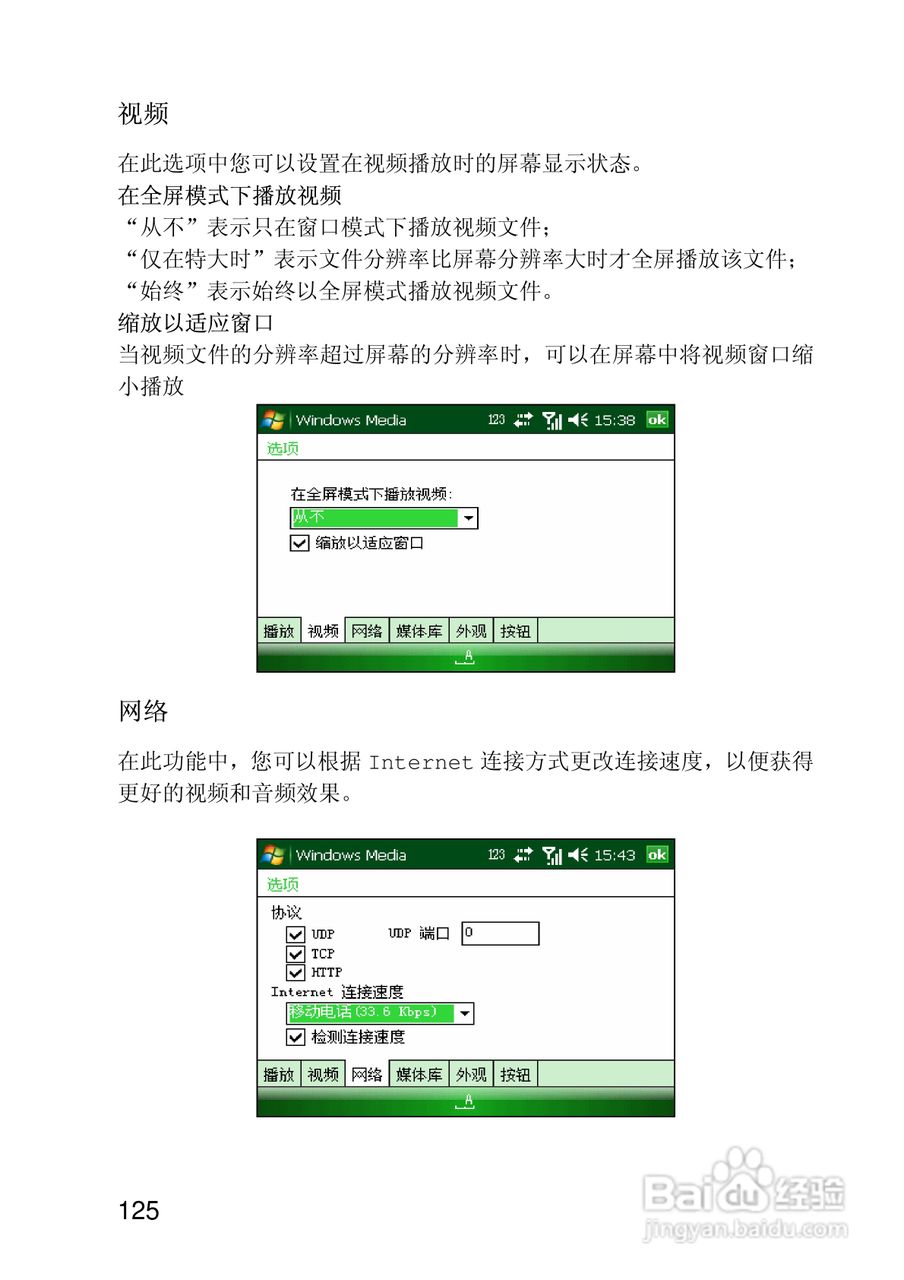 视频

在此选项中您可以设置在视频播放时的屏幕显示状态。
在全屏模式下播放视频
“从不”表示只在窗口模式下播放视频文件；
“仅在特大时”表示文件分辨率比屏幕分辨率大时才全屏播放该文件；
“始终”表示始终以全屏模式播放视频文件。
缩放以适应窗口
当视频文件的分辨率超过屏幕的分辨率时，可以在屏幕中将视频窗口缩小播放

Windows Media 123 15:38 ok
选项
在全屏模式下播放视频:
从不
缩放以适应窗口
播放 视频 网络 媒体库 外观 按钮

网络

在此功能中，您可以根据 Internet 连接方式更改连接速度，以便获得更好的视频和音频效果。

Windows Media 123 15:43 ok
选项
协议
UDP UDP 端口 0
TCP
HTTP
Internet 连接速度
移动电话(33.6 Kbps)
检测连接速度
播放 视频 网络 媒体库 外观 按钮

125

Baidu经验
jingyan.baidu.com